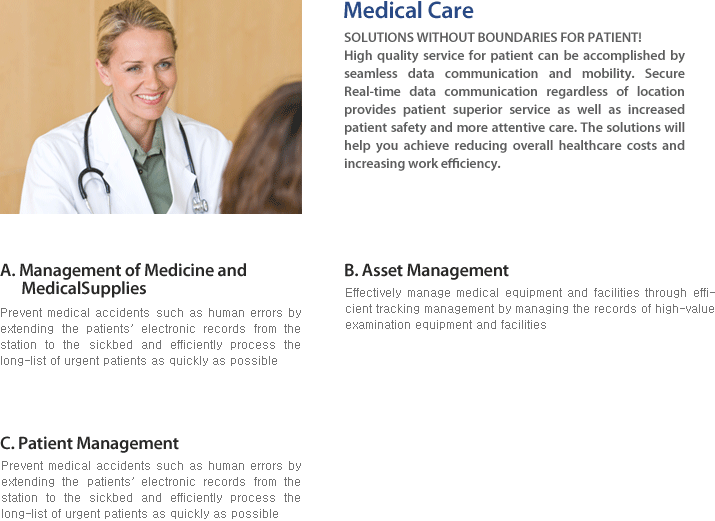 Medical Care

SOLUTIONS WITHOUT BOUNDARIES FOR PATIENT!
High quality service for patient can be accomplished by seamless data communication and mobility. Secure Real-time data communication regardless of location provides patient superior service as well as increased patient safety and more attentive care. The solutions will help you achieve reducing overall healthcare costs and increasing work efficiency.

A. Management of Medicine and MedicalSupplies

Prevent medical accidents such as human errors by extending the patients' electronic records from the station to the sickbed and efficiently process the long-list of urgent patients as quickly as possible

B. Asset Management

Effectively manage medical equipment and facilities through efficient tracking management by managing the records of high-value examination equipment and facilities

C. Patient Management

Prevent medical accidents such as human errors by extending the patients' electronic records from the station to the sickbed and efficiently process the long-list of urgent patients as quickly as possible